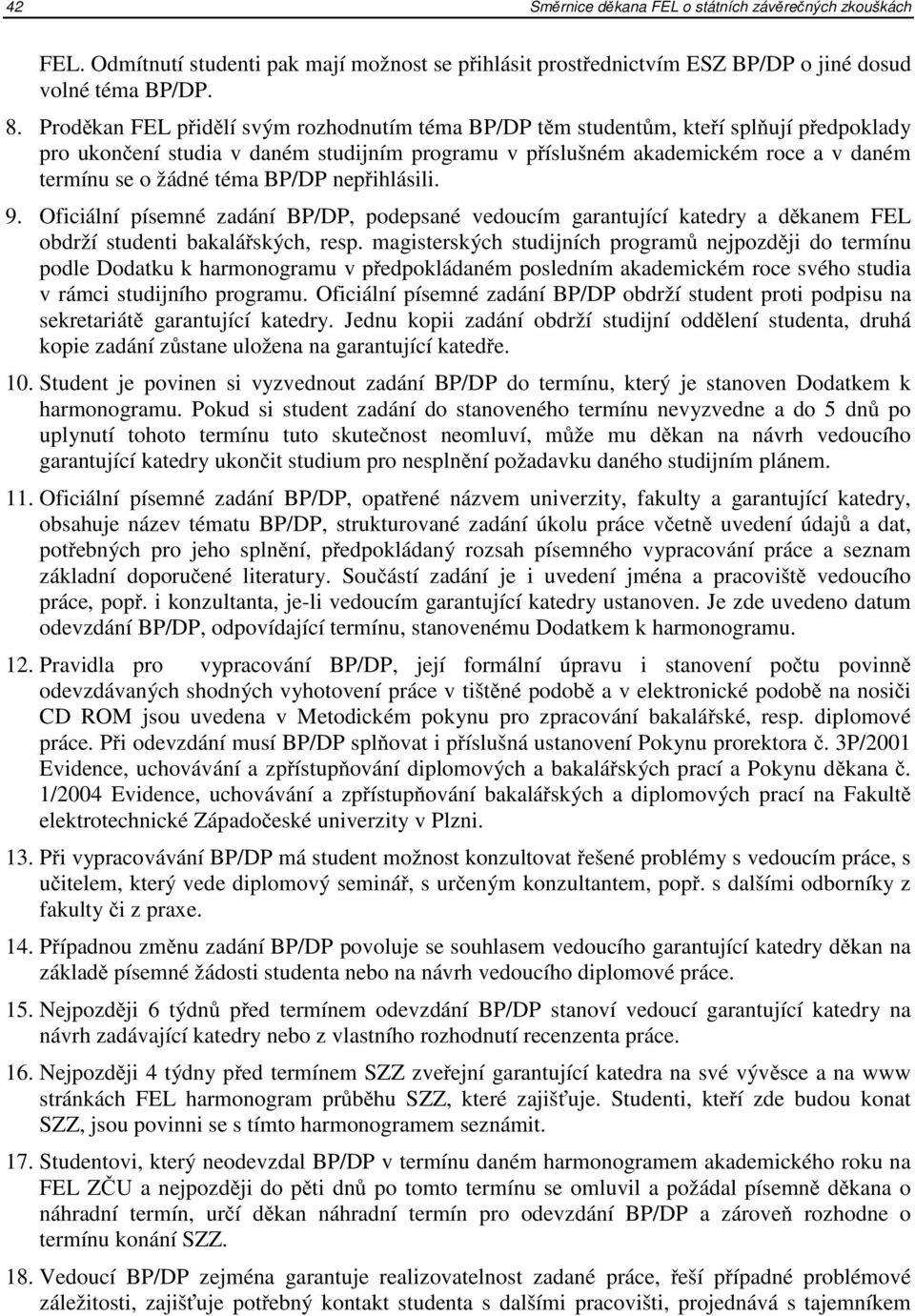 42 Směrnice děkana FEL o státních závěrečných zkouškách

FEL. Odmítnutí studenti pak mají možnost se přihlásit prostřednictvím ESZ BP/DP o jiné dosud volné téma BP/DP.

8. Proděkan FEL přidělí svým rozhodnutím téma BP/DP těm studentům, kteří splňují předpoklady pro ukončení studia v daném studijním programu v příslušném akademickém roce a v daném termínu se o žádné téma BP/DP nepřihlásili.

9. Oficiální písemné zadání BP/DP, podepsané vedoucím garantující katedry a děkanem FEL obdrží studenti bakalářských, resp. magisterských studijních programů nejpozději do termínu podle Dodatku k harmonogramu v předpokládaném posledním akademickém roce svého studia v rámci studijního programu. Oficiální písemné zadání BP/DP obdrží student proti podpisu na sekretariátě garantující katedry. Jednu kopii zadání obdrží studijní oddělení studenta, druhá kopie zadání zůstane uložena na garantující katedře.

10. Student je povinen si vyzvednout zadání BP/DP do termínu, který je stanoven Dodatkem k harmonogramu. Pokud si student zadání do stanoveného termínu nevyzvedne a do 5 dnů po uplynutí tohoto termínu tuto skutečnost neomluví, může mu děkan na návrh vedoucího garantující katedry ukončit studium pro nesplnění požadavku daného studijním plánem.

11. Oficiální písemné zadání BP/DP, opatřené názvem univerzity, fakulty a garantující katedry, obsahuje název tématu BP/DP, strukturované zadání úkolu práce včetně uvedení údajů a dat, potřebných pro jeho splnění, předpokládaný rozsah písemného vypracování práce a seznam základní doporučené literatury. Součástí zadání je i uvedení jména a pracoviště vedoucího práce, popř. i konzultanta, je-li vedoucím garantující katedry ustanoven. Je zde uvedeno datum odevzdání BP/DP, odpovídající termínu, stanovenému Dodatkem k harmonogramu.

12. Pravidla pro vypracování BP/DP, její formální úpravu i stanovení počtu povinně odevzdávaných shodných vyhotovení práce v tištěné podobě a v elektronické podobě na nosiči CD ROM jsou uvedena v Metodickém pokynu pro zpracování bakalářské, resp. diplomové práce. Při odevzdání musí BP/DP splňovat i příslušná ustanovení Pokynu prorektora č. 3P/2001 Evidence, uchovávání a zpřístupňování diplomových a bakalářských prací a Pokynu děkana č. 1/2004 Evidence, uchovávání a zpřístupňování bakalářských a diplomových prací na Fakultě elektrotechnické Západočeské univerzity v Plzni.

13. Při vypracovávání BP/DP má student možnost konzultovat řešené problémy s vedoucím práce, s učitelem, který vede diplomový seminář, s určeným konzultantem, popř. s dalšími odborníky z fakulty či z praxe.

14. Případnou změnu zadání BP/DP povoluje se souhlasem vedoucího garantující katedry děkan na základě písemné žádosti studenta nebo na návrh vedoucího diplomové práce.

15. Nejpozději 6 týdnů před termínem odevzdání BP/DP stanoví vedoucí garantující katedry na návrh zadávající katedry nebo z vlastního rozhodnutí recenzenta práce.

16. Nejpozději 4 týdny před termínem SZZ zveřejní garantující katedra na své vývěsce a na www stránkách FEL harmonogram průběhu SZZ, které zajišťuje. Studenti, kteří zde budou konat SZZ, jsou povinni se s tímto harmonogramem seznámit.

17. Studentovi, který neodevzdal BP/DP v termínu daném harmonogramem akademického roku na FEL ZČU a nejpozději do pěti dnů po tomto termínu se omluvil a požádal písemně děkana o náhradní termín, určí děkan náhradní termín pro odevzdání BP/DP a zároveň rozhodne o termínu konání SZZ.

18. Vedoucí BP/DP zejména garantuje realizovatelnost zadané práce, řeší případné problémové záležitosti, zajišťuje potřebný kontakt studenta s dalšími pracovišti, projednává s tajemníkem